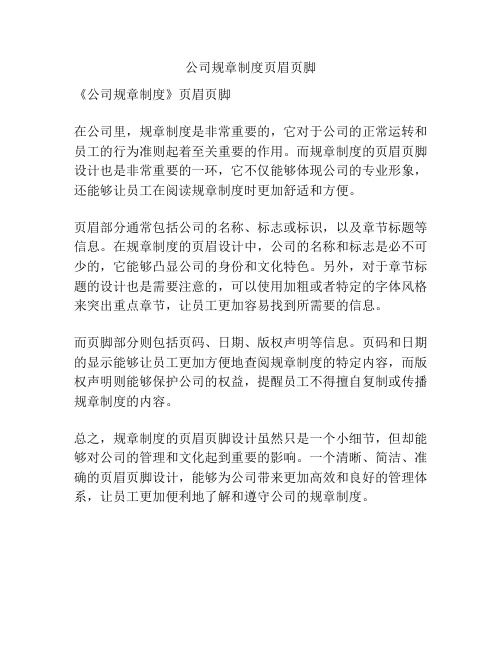 公司规章制度页眉页脚

《公司规章制度》页眉页脚

在公司里，规章制度是非常重要的，它对于公司的正常运转和员工的行为准则起着至关重要的作用。而规章制度的页眉页脚设计也是非常重要的一环，它不仅能够体现公司的专业形象，还能够让员工在阅读规章制度时更加舒适和方便。

页眉部分通常包括公司的名称、标志或标识，以及章节标题等信息。在规章制度的页眉设计中，公司的名称和标志是必不可少的，它能够凸显公司的身份和文化特色。另外，对于章节标题的设计也是需要注意的，可以使用加粗或者特定的字体风格来突出重点章节，让员工更加容易找到所需要的信息。

而页脚部分则包括页码、日期、版权声明等信息。页码和日期的显示能够让员工更加方便地查阅规章制度的特定内容，而版权声明则能够保护公司的权益，提醒员工不得擅自复制或传播规章制度的内容。

总之，规章制度的页眉页脚设计虽然只是一个小细节，但却能够对公司的管理和文化起到重要的影响。一个清晰、简洁、准确的页眉页脚设计，能够为公司带来更加高效和良好的管理体系，让员工更加便利地了解和遵守公司的规章制度。